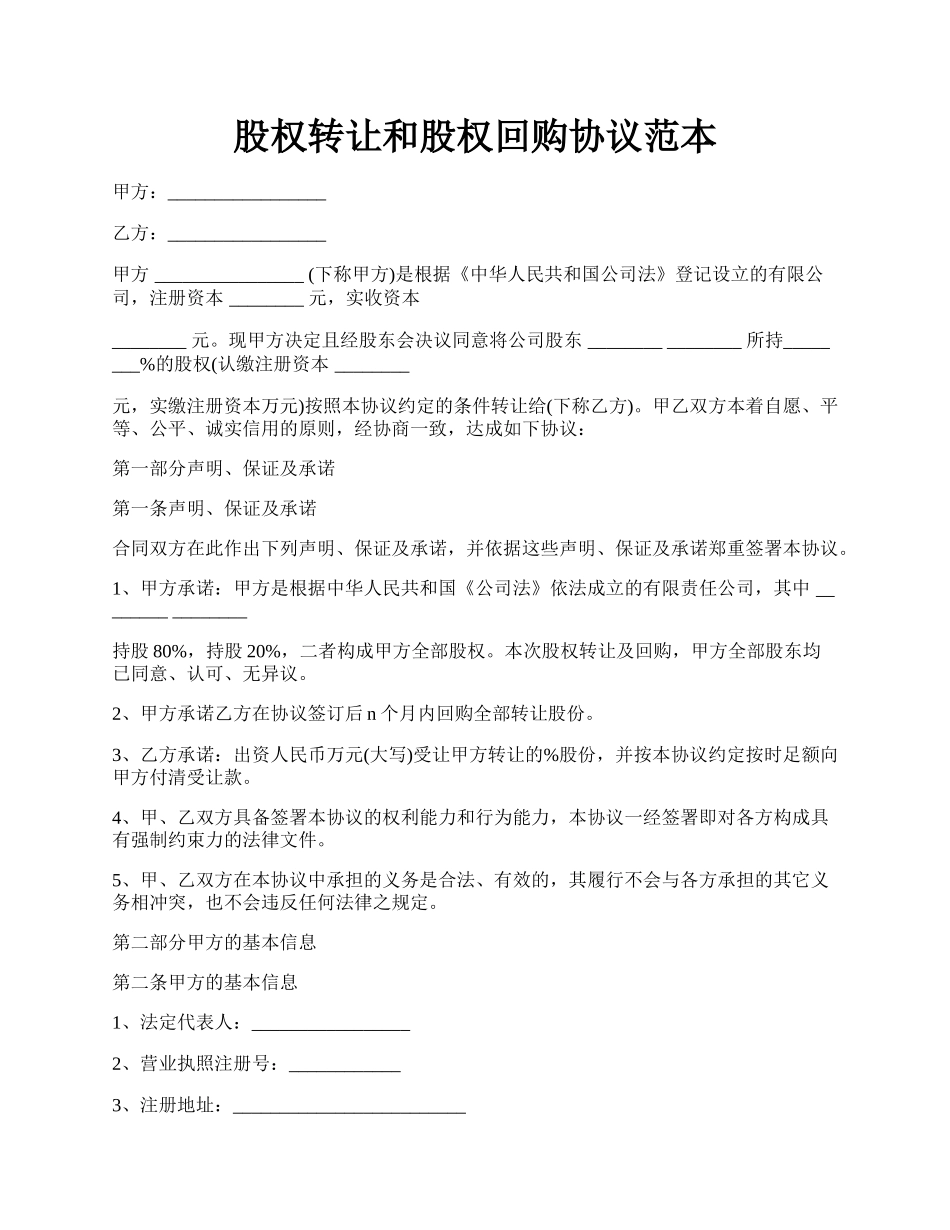 股权转让和股权回购协议范本

甲方：_________________

乙方：_________________

甲方 ________________ (下称甲方)是根据《中华人民共和国公司法》登记设立的有限公司，注册资本 ________ 元，实收资本

________ 元。现甲方决定且经股东会决议同意将公司股东 ________ ________ 所持________%的股权(认缴注册资本 ________

元，实缴注册资本万元)按照本协议约定的条件转让给(下称乙方)。甲乙双方本着自愿、平等、公平、诚实信用的原则，经协商一致，达成如下协议：

第一部分声明、保证及承诺

第一条声明、保证及承诺

合同双方在此作出下列声明、保证及承诺，并依据这些声明、保证及承诺郑重签署本协议。

1、甲方承诺：甲方是根据中华人民共和国《公司法》依法成立的有限责任公司，其中 ________ ________

持股 80%，持股 20%，二者构成甲方全部股权。本次股权转让及回购，甲方全部股东均已同意、认可、无异议。

2、甲方承诺乙方在协议签订后 n 个月内回购全部转让股份。

3、乙方承诺：出资人民币万元(大写)受让甲方转让的%股份，并按本协议约定按时足额向甲方付清受让款。

4、甲、乙双方具备签署本协议的权利能力和行为能力，本协议一经签署即对各方构成具有强制约束力的法律文件。

5、甲、乙双方在本协议中承担的义务是合法、有效的，其履行不会与各方承担的其它义务相冲突，也不会违反任何法律之规定。

第二部分甲方的基本信息

第二条甲方的基本信息

1、法定代表人：_________________

2、营业执照注册号：____________

3、注册地址：_________________________